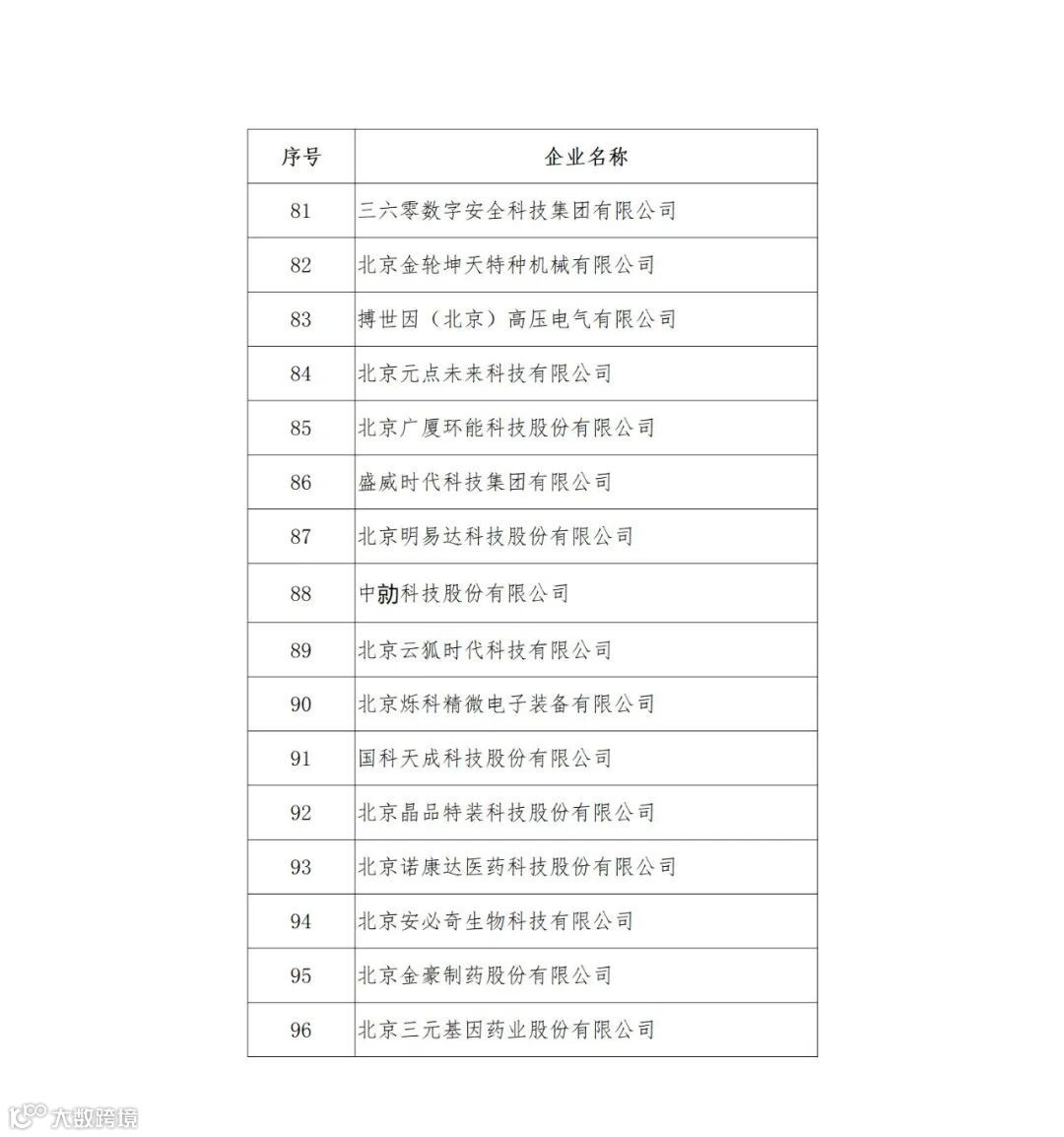 | 序号 | 企业名称 |
|---|---|
| 81 | 三六零数字安全科技集团有限公司 |
| 82 | 北京金轮坤天特种机械有限公司 |
| 83 | 搏世因（北京）高压电气有限公司 |
| 84 | 北京元点未来科技有限公司 |
| 85 | 北京广厦环能科技股份有限公司 |
| 86 | 盛威时代科技集团有限公司 |
| 87 | 北京明易达科技股份有限公司 |
| 88 | 中勍科技股份有限公司 |
| 89 | 北京云狐时代科技有限公司 |
| 90 | 北京烁科精微电子装备有限公司 |
| 91 | 国科天成科技股份有限公司 |
| 92 | 北京晶品特装科技股份有限公司 |
| 93 | 北京诺康达医药科技股份有限公司 |
| 94 | 北京安必奇生物科技有限公司 |
| 95 | 北京金豪制药股份有限公司 |
| 96 | 北京三元基因药业股份有限公司 |

大数跨境